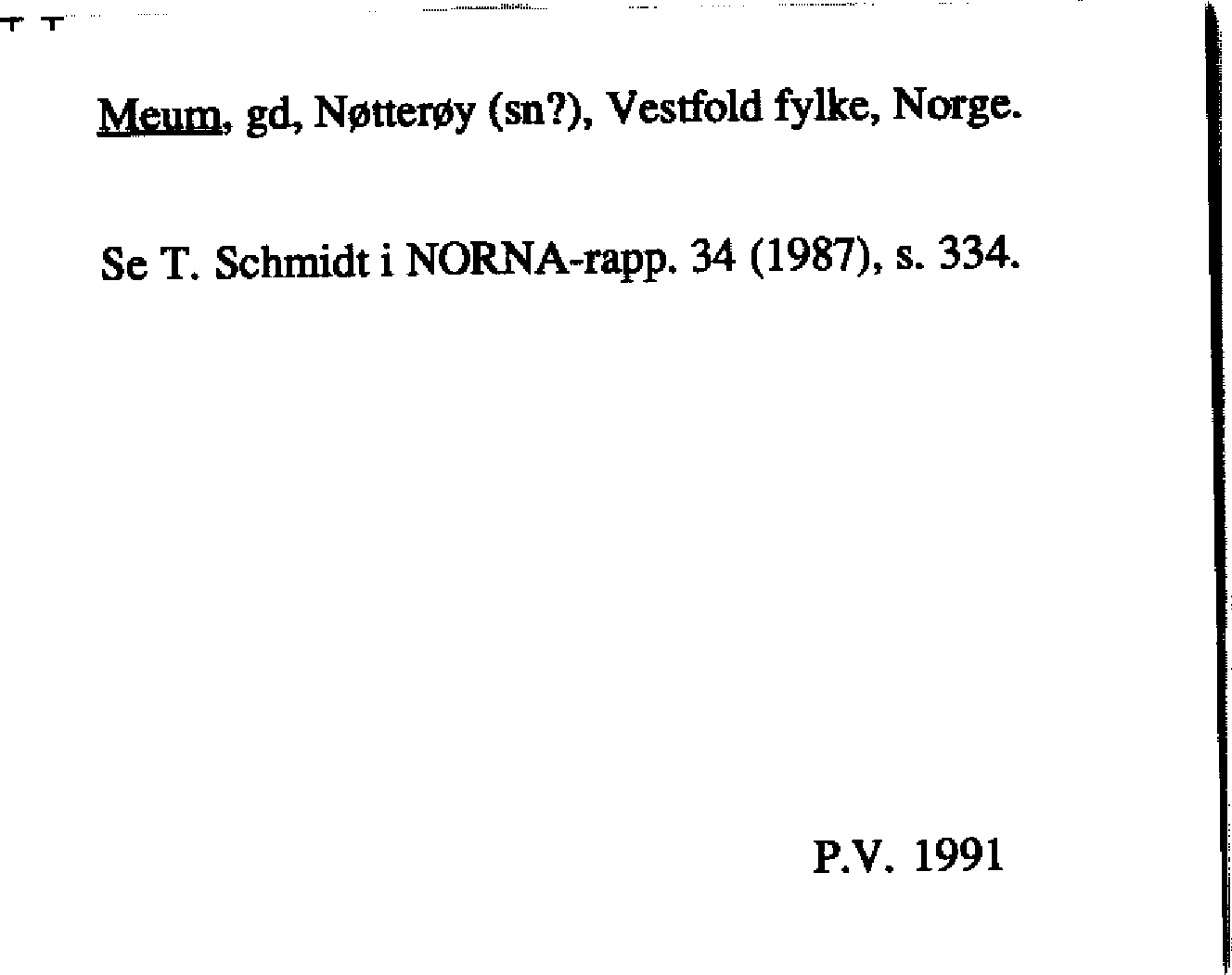 Meum, gd, Nøtterøy (sn?), Vestfold fylke, Norge.

Se T. Schmidt i NORNA-rapp. 34 (1987), s. 334.

P.V. 1991